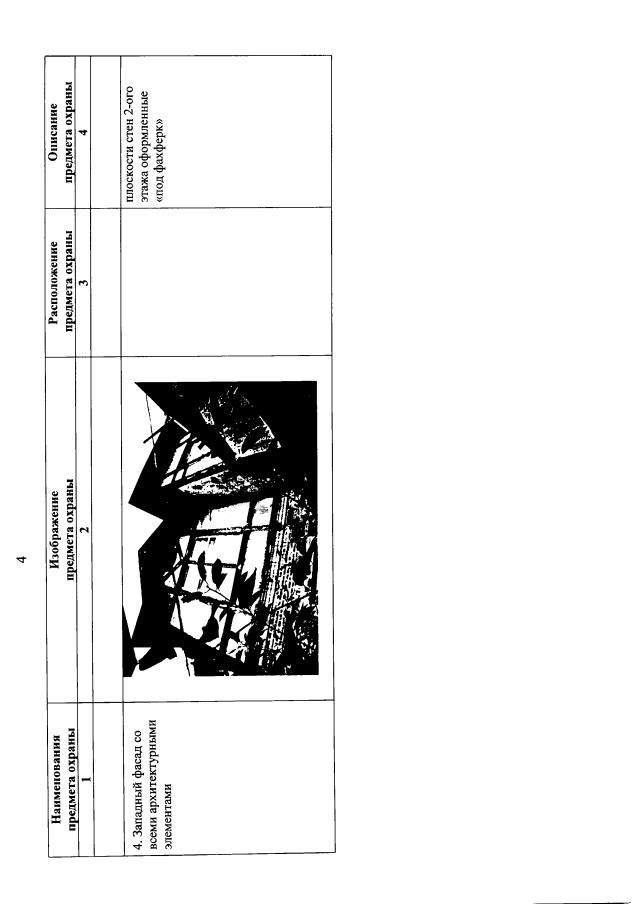 4

| Наименования предмета охраны | Изображение предмета охраны | Расположение предмета охраны | Описание предмета охраны |
|---|---|---|---|
| 1 | 2 | 3 | 4 |
| | | | |
| 4. Западный фасад со всеми архитектурными элементами | | | плоскости стен 2-ого этажа оформленные «под фахферк» |